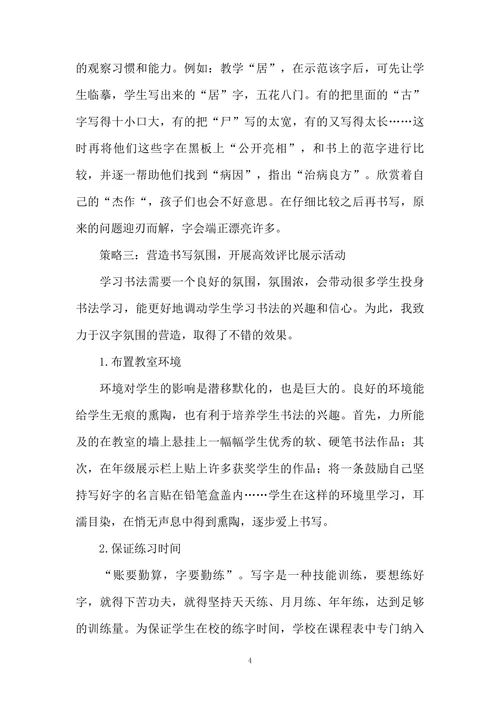 的观察习惯和能力。例如：教学“居”，在示范该字后，可先让学生临摹，学生写出来的“居”字，五花八门。有的把里面的“古”字写得十小口大，有的把“尸”写的太宽，有的又写得太长……这时再将他们这些字在黑板上“公开亮相”，和书上的范字进行比较，并逐一帮助他们找到“病因”，指出“治病良方”。欣赏着自己的“杰作“，孩子们也会不好意思。在仔细比较之后再书写，原来的问题迎刃而解，字会端正漂亮许多。

策略三：营造书写氛围，开展高效评比展示活动

学习书法需要一个良好的氛围，氛围浓，会带动很多学生投身书法学习，能更好地调动学生学习书法的兴趣和信心。为此，我致力于汉字氛围的营造，取得了不错的效果。

1.布置教室环境

环境对学生的影响是潜移默化的，也是巨大的。良好的环境能给学生无痕的熏陶，也有利于培养学生书法的兴趣。首先，力所能及的在教室的墙上悬挂上一幅幅学生优秀的软、硬笔书法作品；其次，在年级展示栏上贴上许多获奖学生的作品；将一条鼓励自己坚持写好字的名言贴在铅笔盒盖内……学生在这样的环境里学习，耳濡目染，在悄无声息中得到熏陶，逐步爱上书写。

2.保证练习时间

“账要勤算，字要勤练”。写字是一种技能训练，要想练好字，就得下苦功夫，就得坚持天天练、月月练、年年练，达到足够的训练量。为保证学生在校的练字时间，学校在课程表中专门纳入

4